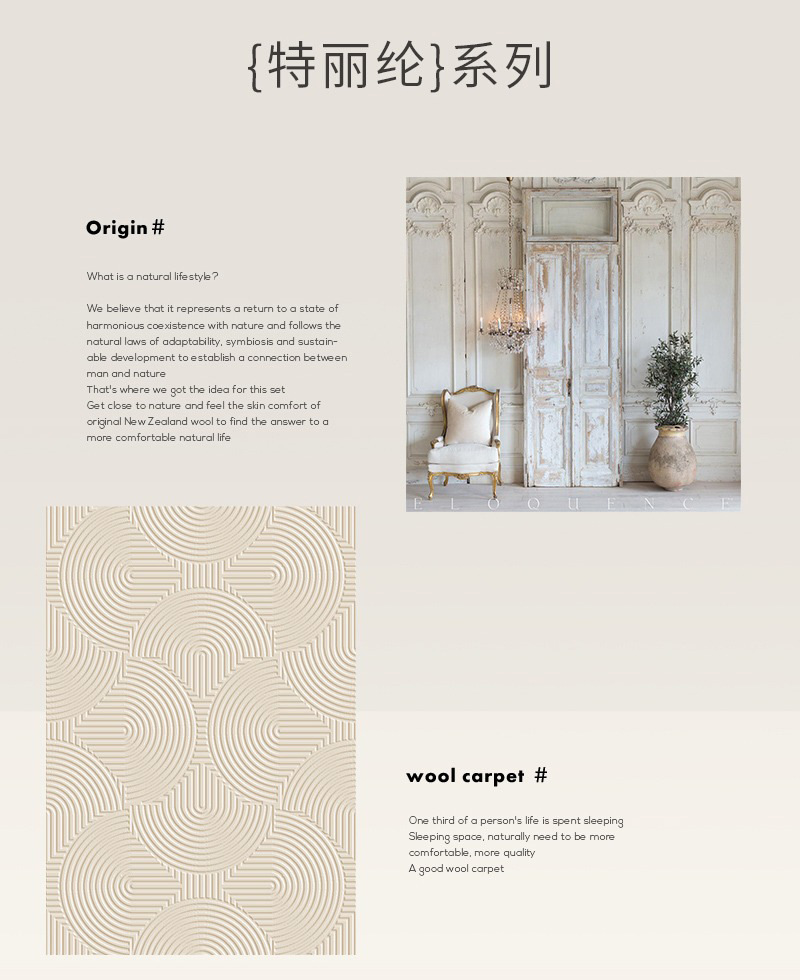 {特丽纶}系列

Origin #

What is a natural lifestyle?

We believe that it represents a return to a state of harmonious coexistence with nature and follows the natural laws of adaptability, symbiosis and sustainable development to establish a connection between man and nature
That's where we got the idea for this set
Get close to nature and feel the skin comfort of original New Zealand wool to find the answer to a more comfortable natural life

ELOQUENCE

wool carpet #

One third of a person's life is spent sleeping
Sleeping space, naturally need to be more comfortable, more quality
A good wool carpet